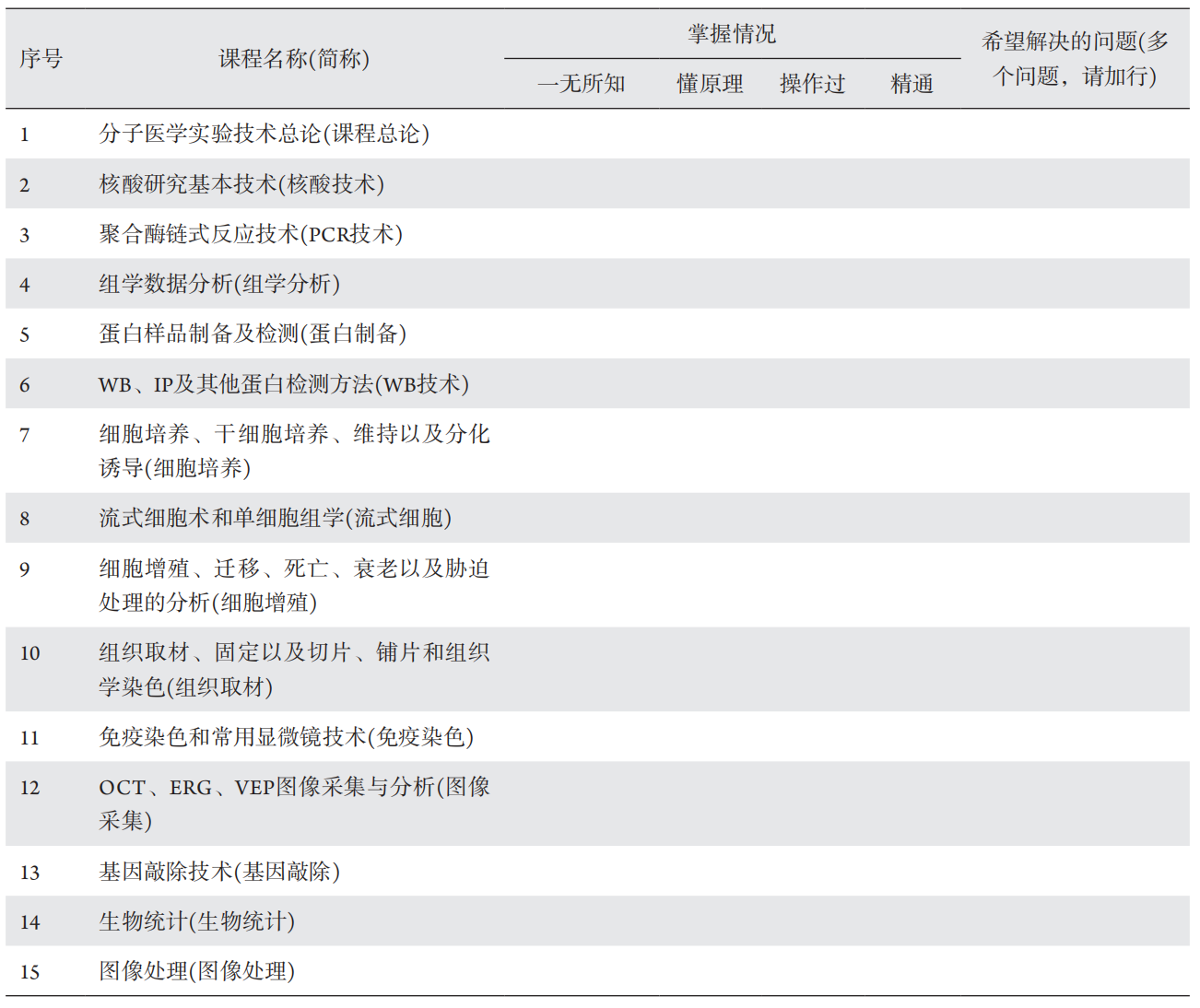 | 序号 | 课程名称(简称) | 掌握情况 | | | | 希望解决的问题(多个问题，请加行) |
|---|---|---|---|---|---|---|
| | | 一无所知 | 懂原理 | 操作过 | 精通 | |
| 1 | 分子医学实验技术总论(课程总论) | | | | | |
| 2 | 核酸研究基本技术(核酸技术) | | | | | |
| 3 | 聚合酶链式反应技术(PCR技术) | | | | | |
| 4 | 组学数据分析(组学分析) | | | | | |
| 5 | 蛋白样品制备及检测(蛋白制备) | | | | | |
| 6 | WB、IP及其他蛋白检测方法(WB技术) | | | | | |
| 7 | 细胞培养、干细胞培养、维持以及分化诱导(细胞培养) | | | | | |
| 8 | 流式细胞术和单细胞组学(流式细胞) | | | | | |
| 9 | 细胞增殖、迁移、死亡、衰老以及胁迫处理的分析(细胞增殖) | | | | | |
| 10 | 组织取材、固定以及切片、铺片和组织学染色(组织取材) | | | | | |
| 11 | 免疫染色和常用显微镜技术(免疫染色) | | | | | |
| 12 | OCT、ERG、VEP图像采集与分析(图像采集) | | | | | |
| 13 | 基因敲除技术(基因敲除) | | | | | |
| 14 | 生物统计(生物统计) | | | | | |
| 15 | 图像处理(图像处理) | | | | | |